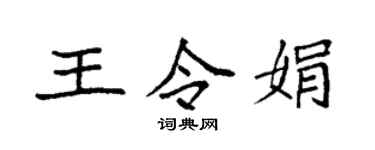 王令娟

词典网